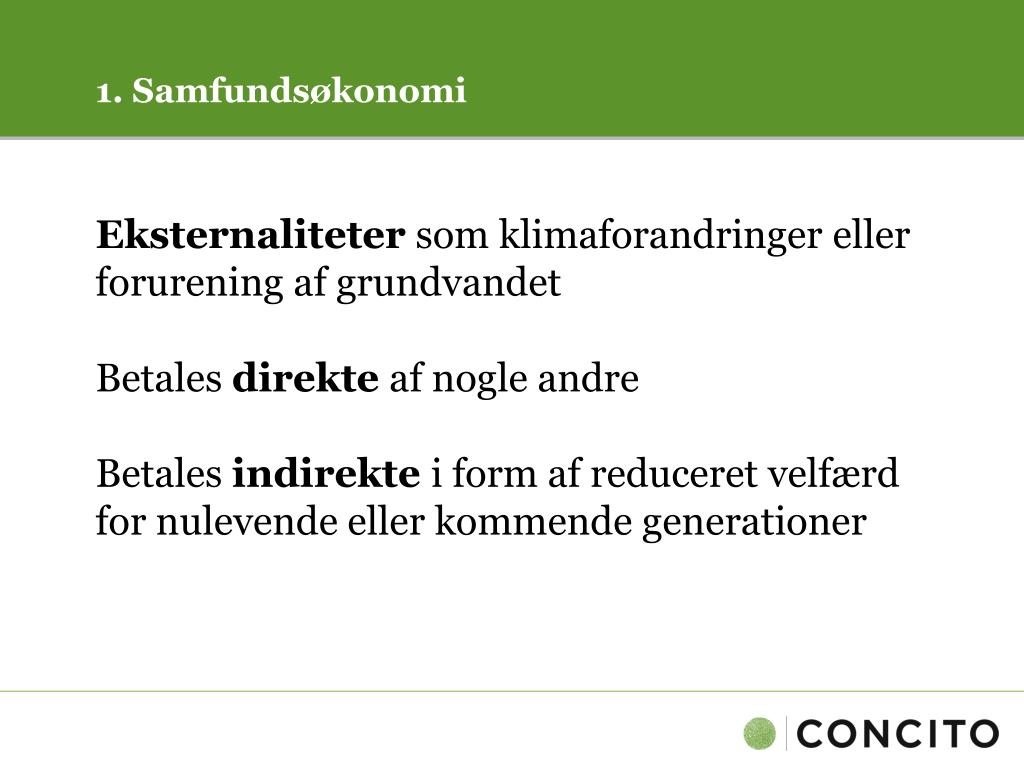 1. Samfundsøkonomi

Eksternaliteter som klimaforandringer eller forurening af grundvandet

Betales direkte af nogle andre

Betales indirekte i form af reduceret velfærd for nulevende eller kommende generationer

CONCITO